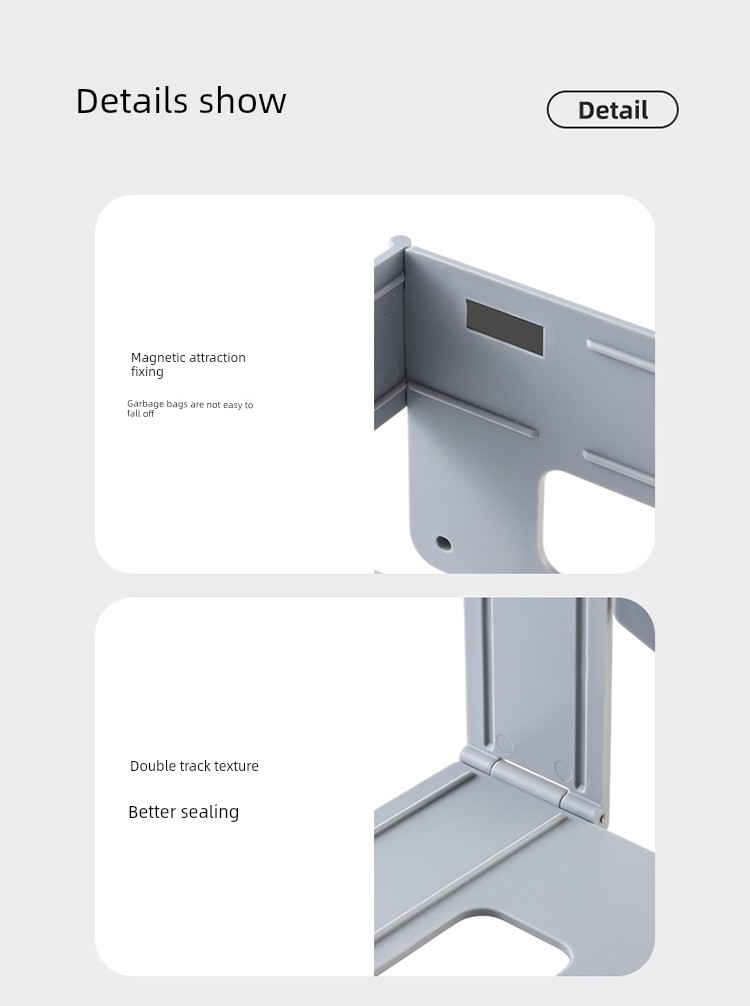 Details show

Detail

Magnetic attraction fixing

Garbage bags are not easy to fall off

Double track texture

Better sealing